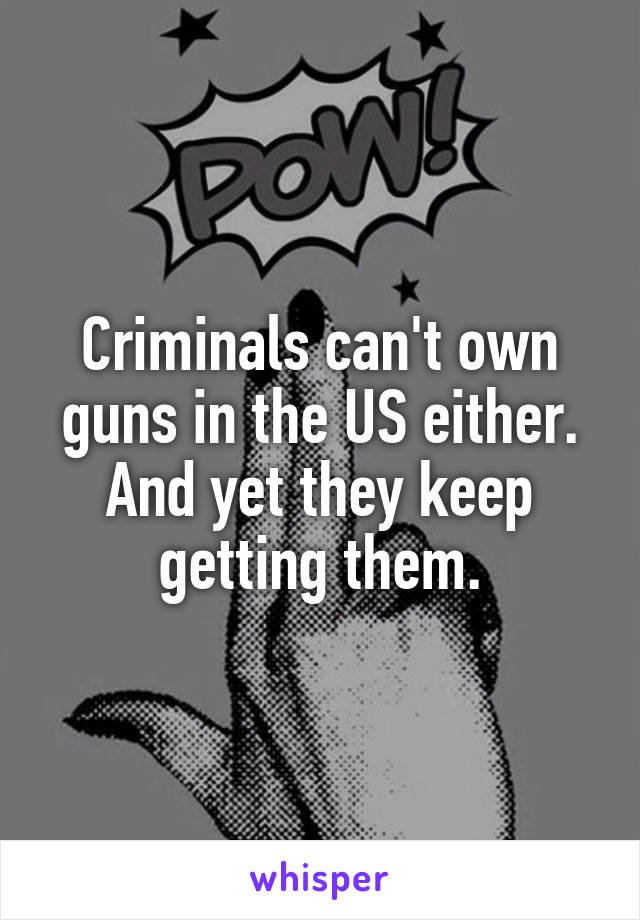 POW!

Criminals can't own guns in the US either. And yet they keep getting them.

whisper